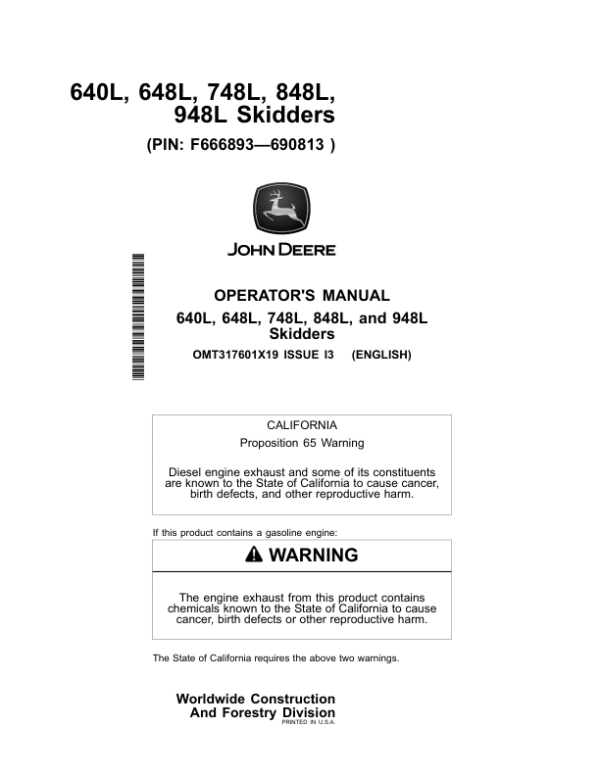 640L, 648L, 748L, 848L, 948L Skidders

(PIN: F666893—690813 )

JOHN DEERE

OPERATOR'S MANUAL

640L, 648L, 748L, 848L, and 948L Skidders

OMT317601X19 ISSUE I3 (ENGLISH)

CALIFORNIA

Proposition 65 Warning

Diesel engine exhaust and some of its constituents are known to the State of California to cause cancer, birth defects, and other reproductive harm.

If this product contains a gasoline engine:

WARNING

The engine exhaust from this product contains chemicals known to the State of California to cause cancer, birth defects or other reproductive harm.

The State of California requires the above two warnings.

Worldwide Construction And Forestry Division

PRINTED IN U.S.A.